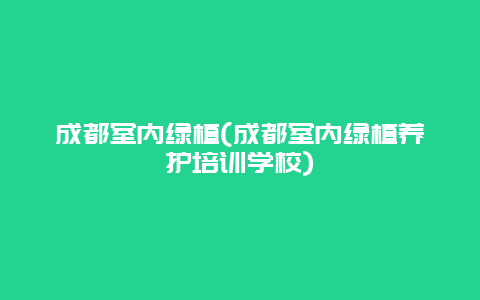 成都室内绿植(成都室内绿植养护培训学校)